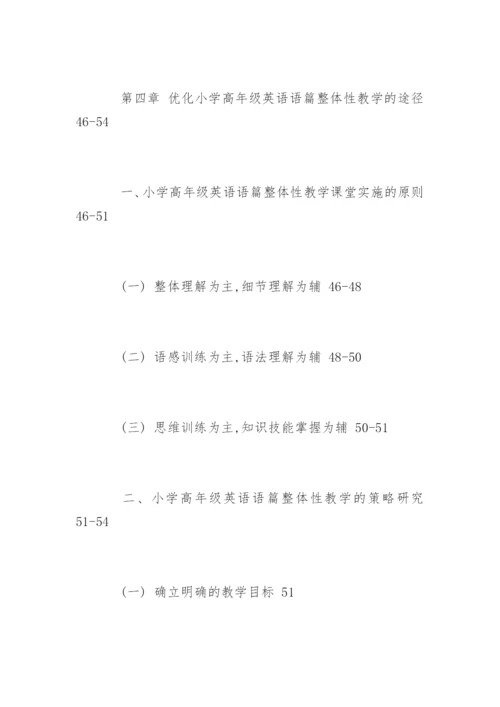 第四章 优化小学高年级英语语篇整体性教学的途径 46-54

一、小学高年级英语语篇整体性教学课堂实施的原则 46-51

(一) 整体理解为主,细节理解为辅 46-48

(二) 语感训练为主,语法理解为辅 48-50

(三) 思维训练为主,知识技能掌握为辅 50-51

二、小学高年级英语语篇整体性教学的策略研究 51-54

(一) 确立明确的教学目标 51